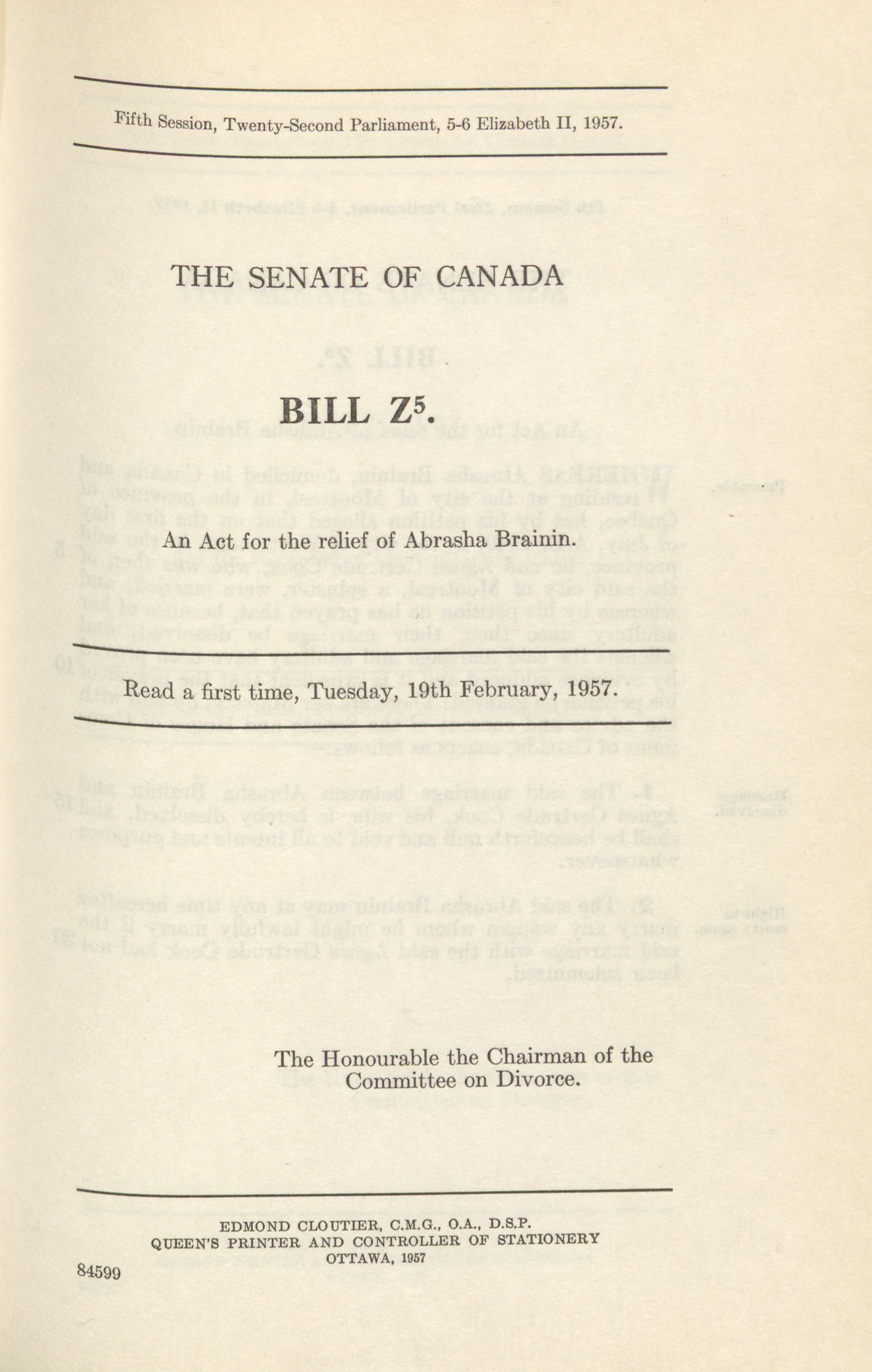 Fifth Session, Twenty-Second Parliament, 5-6 Elizabeth II, 1957.

THE SENATE OF CANADA

BILL $Z^5$.

An Act for the relief of Abrasha Brainin.

Read a first time, Tuesday, 19th February, 1957.

The Honourable the Chairman of the Committee on Divorce.

EDMOND CLOUTIER, C.M.G., O.A., D.S.P.
QUEEN'S PRINTER AND CONTROLLER OF STATIONERY
OTTAWA, 1957

84599